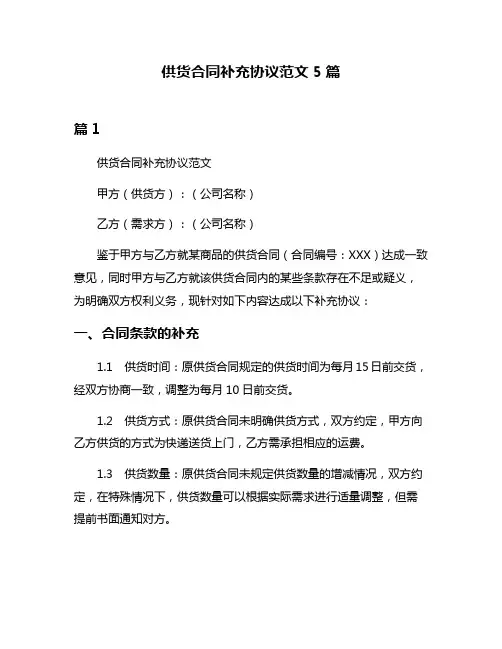 供货合同补充协议范文 5 篇

篇 1

供货合同补充协议范文

甲方（供货方）：（公司名称）

乙方（需求方）：（公司名称）

鉴于甲方与乙方就某商品的供货合同（合同编号：XXX）达成一致意见，同时甲方与乙方就该供货合同内的某些条款存在不足或疑义，为明确双方权利义务，现针对如下内容达成以下补充协议：

一、合同条款的补充

1.1　供货时间：原供货合同规定的供货时间为每月 15 日前交货，经双方协商一致，调整为每月 10 日前交货。

1.2　供货方式：原供货合同未明确供货方式，双方约定，甲方向乙方供货的方式为快递送货上门，乙方需承担相应的运费。

1.3　供货数量：原供货合同未规定供货数量的增减情况，双方约定，在特殊情况下，供货数量可以根据实际需求进行适量调整，但需提前书面通知对方。